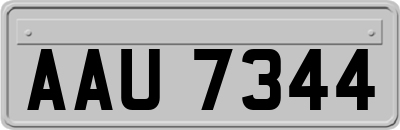 AAU 7344